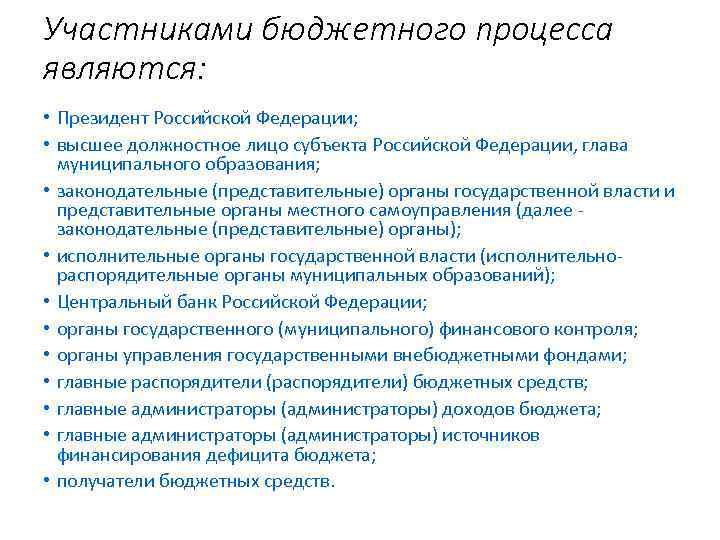 Участниками бюджетного процесса являются:

• Президент Российской Федерации;
• высшее должностное лицо субъекта Российской Федерации, глава муниципального образования;
• законодательные (представительные) органы государственной власти и представительные органы местного самоуправления (далее - законодательные (представительные) органы);
• исполнительные органы государственной власти (исполнительно-распорядительные органы муниципальных образований);
• Центральный банк Российской Федерации;
• органы государственного (муниципального) финансового контроля;
• органы управления государственными внебюджетными фондами;
• главные распорядители (распорядители) бюджетных средств;
• главные администраторы (администраторы) доходов бюджета;
• главные администраторы (администраторы) источников финансирования дефицита бюджета;
• получатели бюджетных средств.